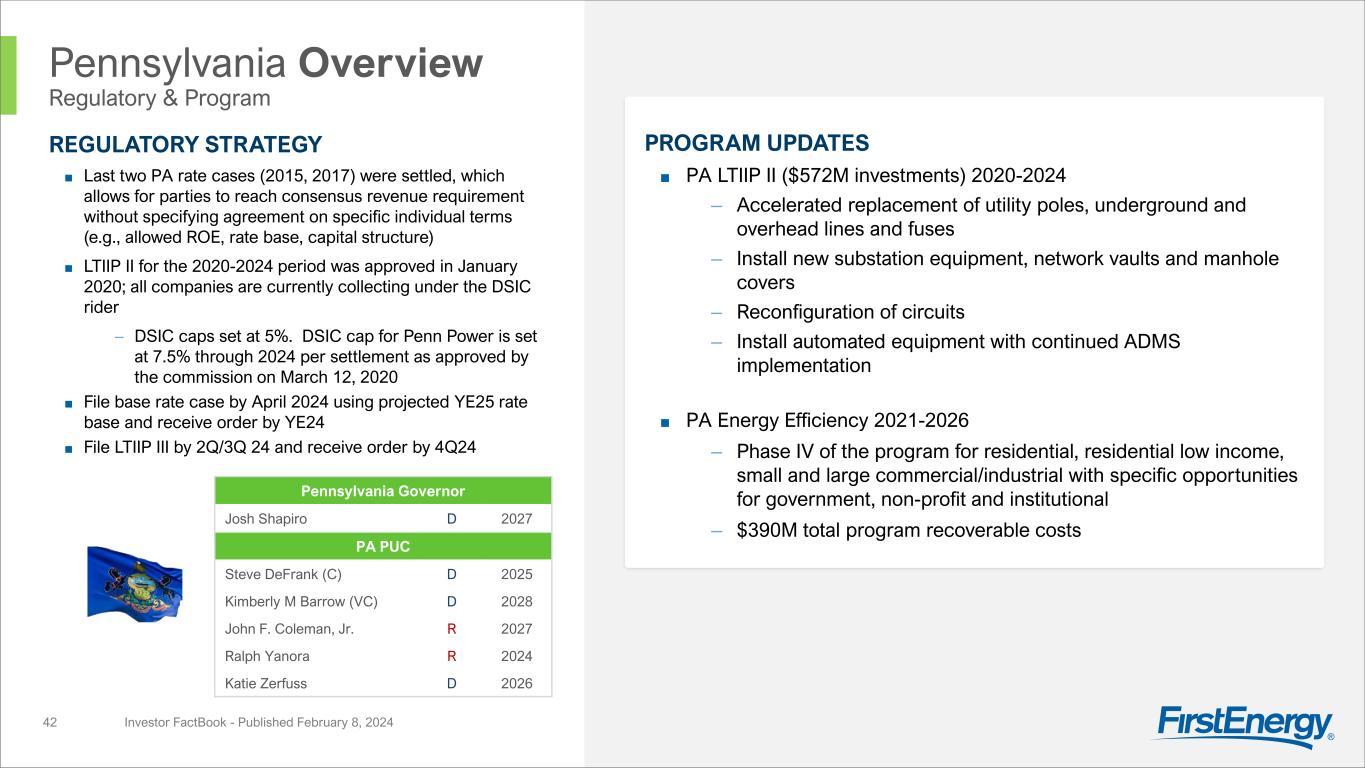 Pennsylvania Overview
Regulatory & Program

REGULATORY STRATEGY

■ Last two PA rate cases (2015, 2017) were settled, which allows for parties to reach consensus revenue requirement without specifying agreement on specific individual terms (e.g., allowed ROE, rate base, capital structure)

■ LTIIP II for the 2020-2024 period was approved in January 2020; all companies are currently collecting under the DSIC rider

– DSIC caps set at 5%. DSIC cap for Penn Power is set at 7.5% through 2024 per settlement as approved by the commission on March 12, 2020

■ File base rate case by April 2024 using projected YE25 rate base and receive order by YE24

■ File LTIIP III by 2Q/3Q 24 and receive order by 4Q24

| Pennsylvania Governor | | |
|---|---|---|
| Josh Shapiro | D | 2027 |
| PA PUC | | |
| Steve DeFrank (C) | D | 2025 |
| Kimberly M Barrow (VC) | D | 2028 |
| John F. Coleman, Jr. | R | 2027 |
| Ralph Yanora | R | 2024 |
| Katie Zerfuss | D | 2026 |

PROGRAM UPDATES

■ PA LTIIP II ($572M investments) 2020-2024

– Accelerated replacement of utility poles, underground and overhead lines and fuses

– Install new substation equipment, network vaults and manhole covers

– Reconfiguration of circuits

– Install automated equipment with continued ADMS implementation

■ PA Energy Efficiency 2021-2026

– Phase IV of the program for residential, residential low income, small and large commercial/industrial with specific opportunities for government, non-profit and institutional

– $390M total program recoverable costs

42 Investor FactBook - Published February 8, 2024

FirstEnergy®